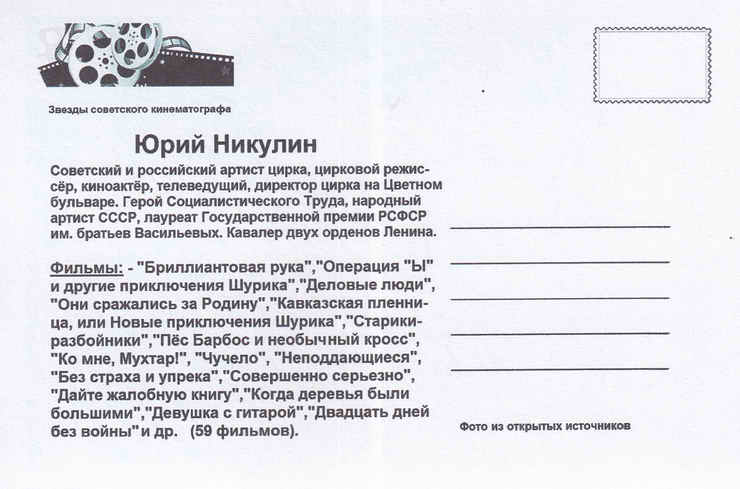 Звезды советского кинематографа

Юрий Никулин

Советский и российский артист цирка, цирковой режиссёр, киноактёр, телеведущий, директор цирка на Цветном бульваре. Герой Социалистического Труда, народный артист СССР, лауреат Государственной премии РСФСР им. братьев Васильевых. Кавалер двух орденов Ленина.

Фильмы: - "Бриллиантовая рука","Операция "Ы" и другие приключения Шурика","Деловые люди", "Они сражались за Родину","Кавказская пленница, или Новые приключения Шурика","Старики-разбойники","Пёс Барбос и необычный кросс", "Ко мне, Мухтар!", "Чучело", "Неподдающиеся", "Без страха и упрека","Совершенно серьезно", "Дайте жалобную книгу","Когда деревья были большими","Девушка с гитарой","Двадцать дней без войны" и др. (59 фильмов).

Фото из открытых источников